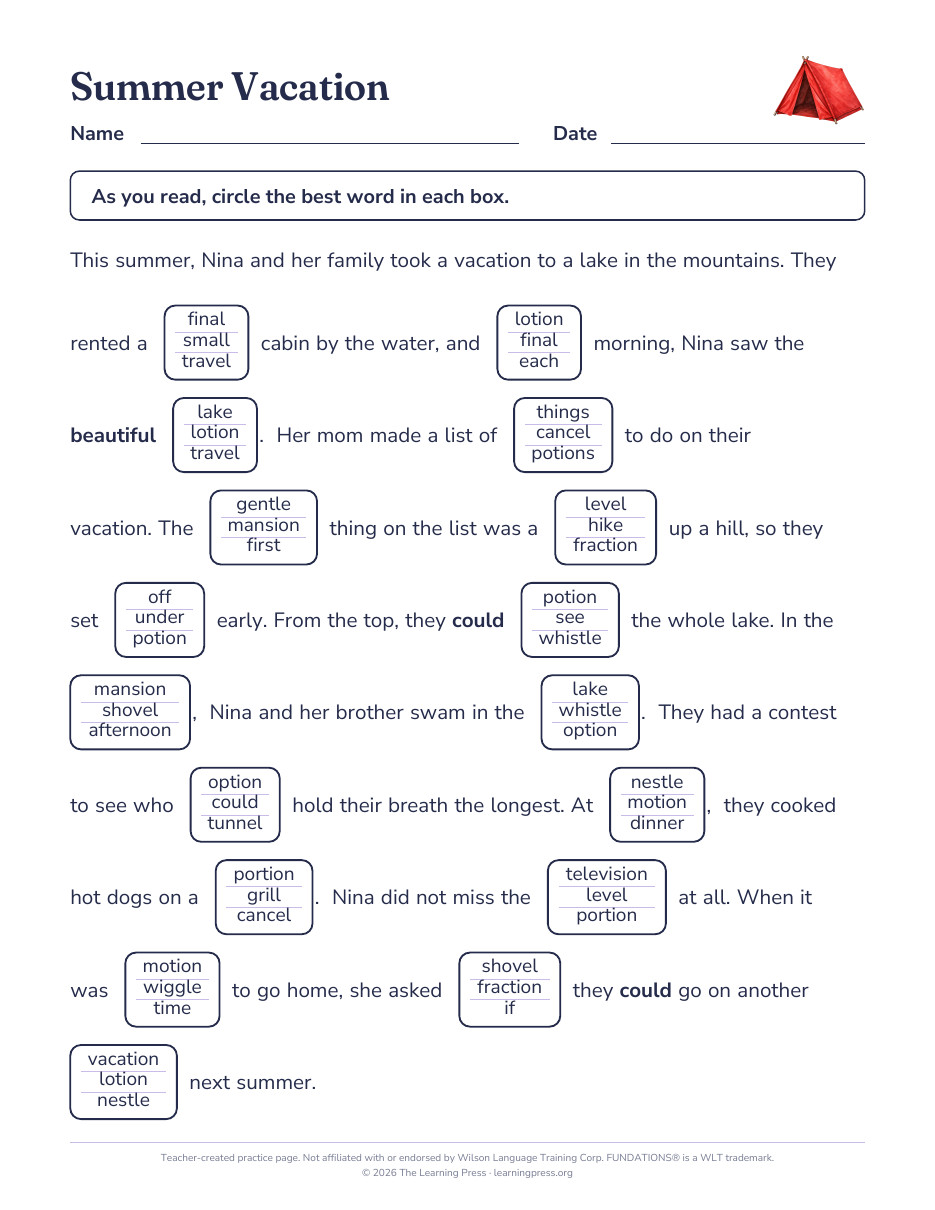 Summer Vacation

Name ____ Date ____

As you read, circle the best word in each box.

This summer, Nina and her family took a vacation to a lake in the mountains. They

rented a
final
small
travel
cabin by the water, and
lotion
final
each
morning, Nina saw the

beautiful
lake
lotion
travel
. Her mom made a list of
things
cancel
potions
to do on their

vacation. The
gentle
mansion
first
thing on the list was a
level
hike
fraction
up a hill, so they

set
off
under
potion
early. From the top, they could
potion
see
whistle
the whole lake. In the

mansion
shovel
afternoon
, Nina and her brother swam in the
lake
whistle
option
. They had a contest

to see who
option
could
tunnel
hold their breath the longest. At
nestle
motion
dinner
, they cooked

hot dogs on a
portion
grill
cancel
. Nina did not miss the
television
level
portion
at all. When it

was
motion
wiggle
time
to go home, she asked
shovel
fraction
if
they could go on another

vacation
lotion
nestle
next summer.

Teacher-created practice page. Not affiliated with or endorsed by Wilson Language Training Corp. FUNDATIONS® is a WLT trademark.
© 2026 The Learning Press · learningpress.org